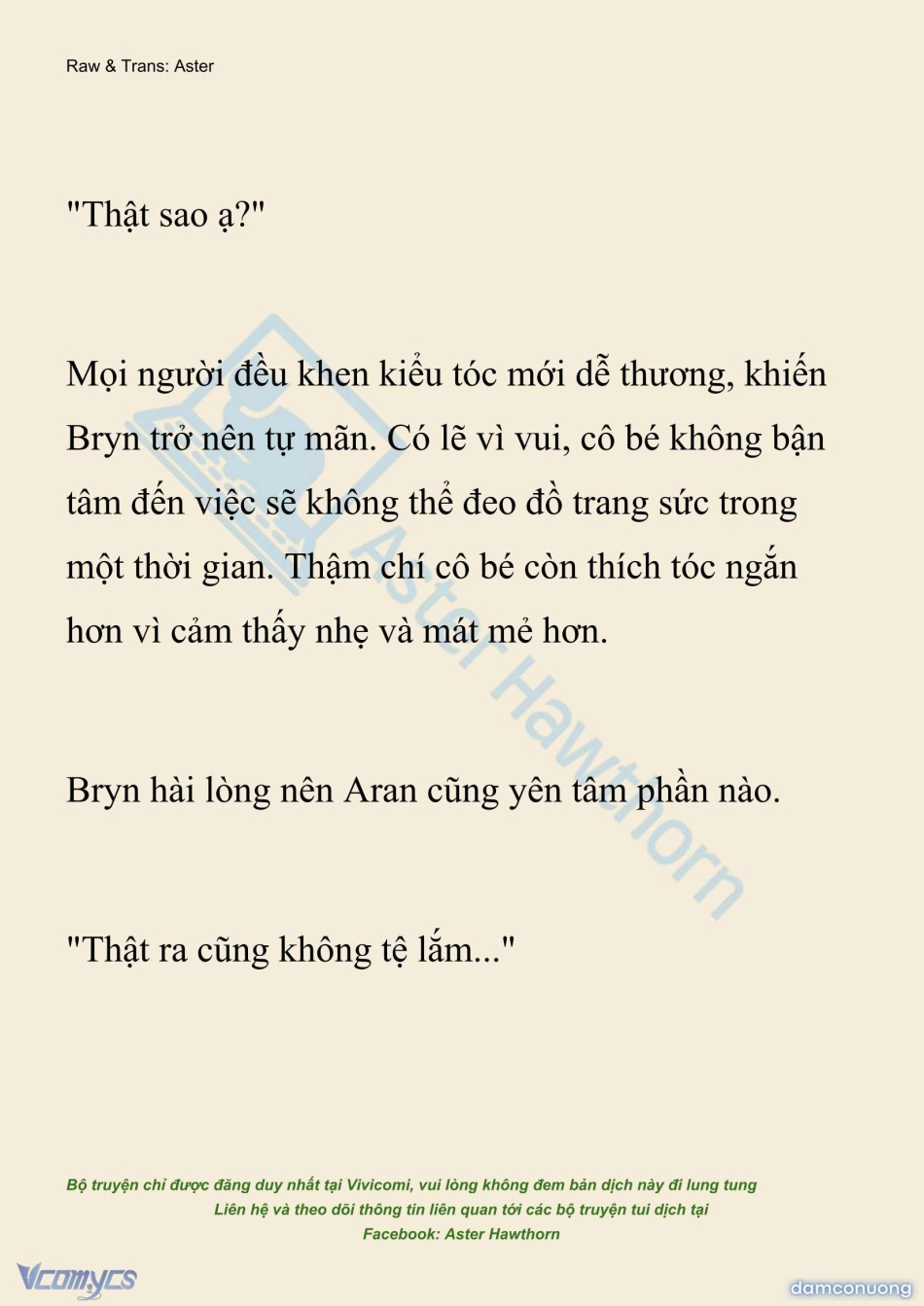 Raw & Trans: Aster

"Thật sao ạ?"

Mọi người đều khen kiểu tóc mới dễ thương, khiến Bryn trở nên tự mãn. Có lẽ vì vui, cô bé không bận tâm đến việc sẽ không thể đeo đồ trang sức trong một thời gian. Thậm chí cô bé còn thích tóc ngắn hơn vì cảm thấy nhẹ và mát mẻ hơn.

Bryn hài lòng nên Aran cũng yên tâm phần nào.

"Thật ra cũng không tệ lắm..."

Aster Hawthorn

Bộ truyện chỉ được đăng duy nhất tại Vivicomi, vui lòng không đem bản dịch này đi lung tung
Liên hệ và theo dõi thông tin liên quan tới các bộ truyện tui dịch tại
Facebook: Aster Hawthorn

Vcomycs

damconuong